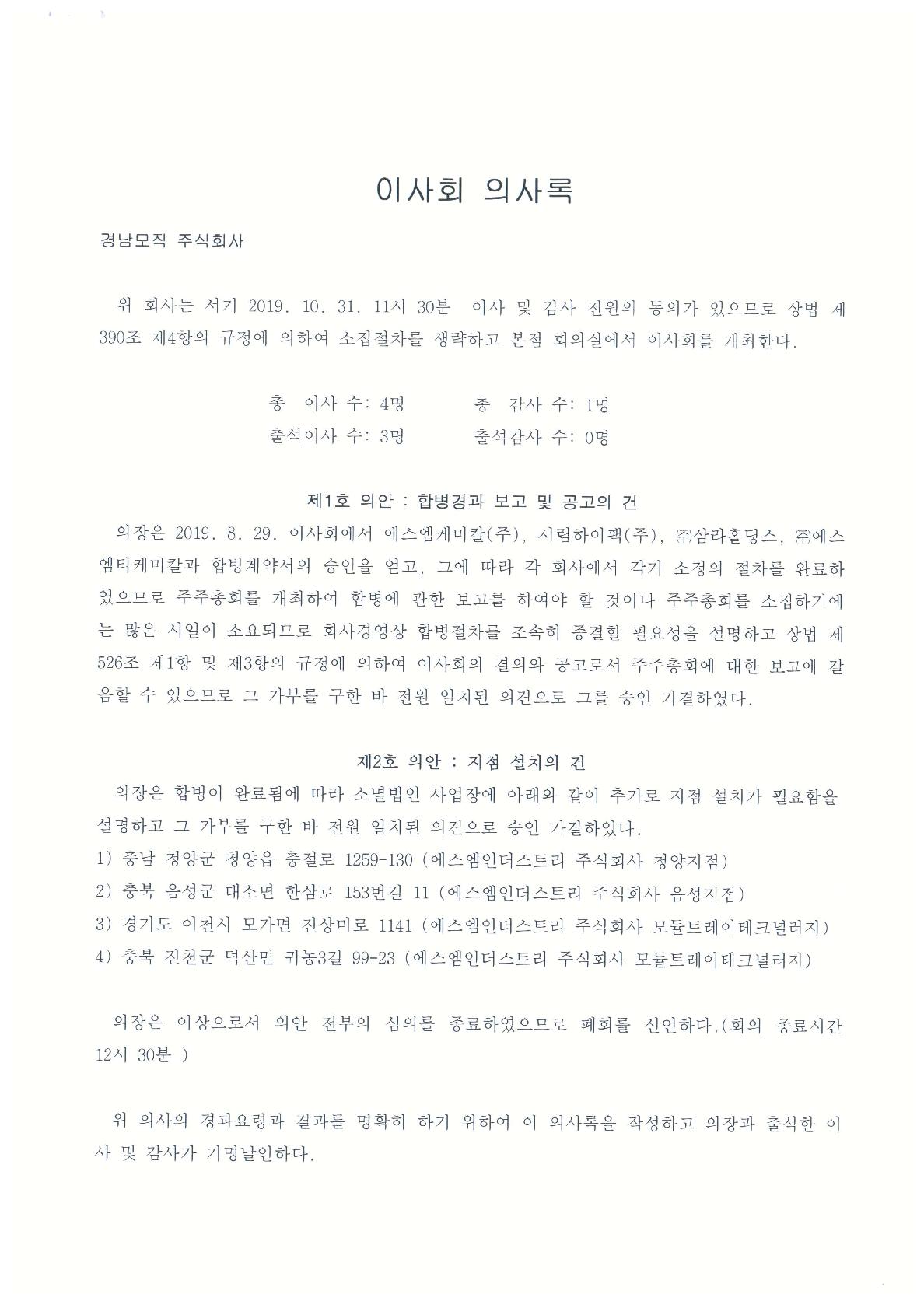 이사회 의사록

경남모직 주식회사

위 회사는 서기 2019. 10. 31. 11시 30분 이사 및 감사 전원의 동의가 있으므로 상법 제390조 제4항의 규정에 의하여 소집절차를 생략하고 본점 회의실에서 이사회를 개최한다.

총 이사 수: 4명 총 감사 수: 1명
출석이사 수: 3명 출석감사 수: 0명

제1호 의안 : 합병경과 보고 및 공고의 건
의장은 2019. 8. 29. 이사회에서 에스엠케미칼(주), 서림하이팩(주), ㈜삼라홀딩스, ㈜에스엠티케미칼과 합병계약서의 승인을 얻고, 그에 따라 각 회사에서 각기 소정의 절차를 완료하였으므로 주주총회를 개최하여 합병에 관한 보고를 하여야 할 것이나 주주총회를 소집하기에는 많은 시일이 소요되므로 회사경영상 합병절차를 조속히 종결할 필요성을 설명하고 상법 제526조 제1항 및 제3항의 규정에 의하여 이사회의 결의와 공고로서 주주총회에 대한 보고에 갈음할 수 있으므로 그 가부를 구한 바 전원 일치된 의견으로 그를 승인 가결하였다.

제2호 의안 : 지점 설치의 건
의장은 합병이 완료됨에 따라 소멸법인 사업장에 아래와 같이 추가로 지점 설치가 필요함을 설명하고 그 가부를 구한 바 전원 일치된 의견으로 승인 가결하였다.
1) 충남 청양군 청양읍 충절로 1259-130 (에스엠인더스트리 주식회사 청양지점)
2) 충북 음성군 대소면 한삼로 153번길 11 (에스엠인더스트리 주식회사 음성지점)
3) 경기도 이천시 모가면 진상미로 1141 (에스엠인더스트리 주식회사 모듈트레이테크널러지)
4) 충북 진천군 덕산면 귀농3길 99-23 (에스엠인더스트리 주식회사 모듈트레이테크널러지)

의장은 이상으로서 의안 전부의 심의를 종료하였으므로 폐회를 선언하다.(회의 종료시간 12시 30분 )

위 의사의 경과요령과 결과를 명확히 하기 위하여 이 의사록을 작성하고 의장과 출석한 이사 및 감사가 기명날인하다.